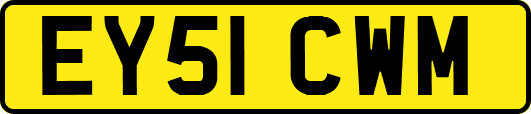 EY51 CWM